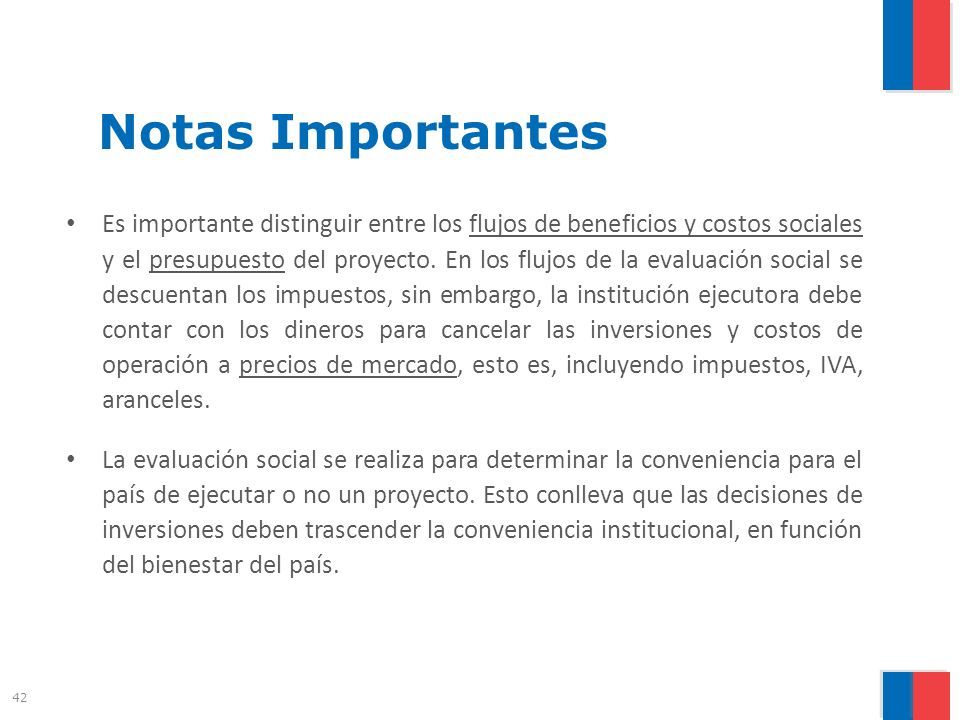 Notas Importantes

• Es importante distinguir entre los flujos de beneficios y costos sociales y el presupuesto del proyecto. En los flujos de la evaluación social se descuentan los impuestos, sin embargo, la institución ejecutora debe contar con los dineros para cancelar las inversiones y costos de operación a precios de mercado, esto es, incluyendo impuestos, IVA, aranceles.

• La evaluación social se realiza para determinar la conveniencia para el país de ejecutar o no un proyecto. Esto conlleva que las decisiones de inversiones deben trascender la conveniencia institucional, en función del bienestar del país.

42